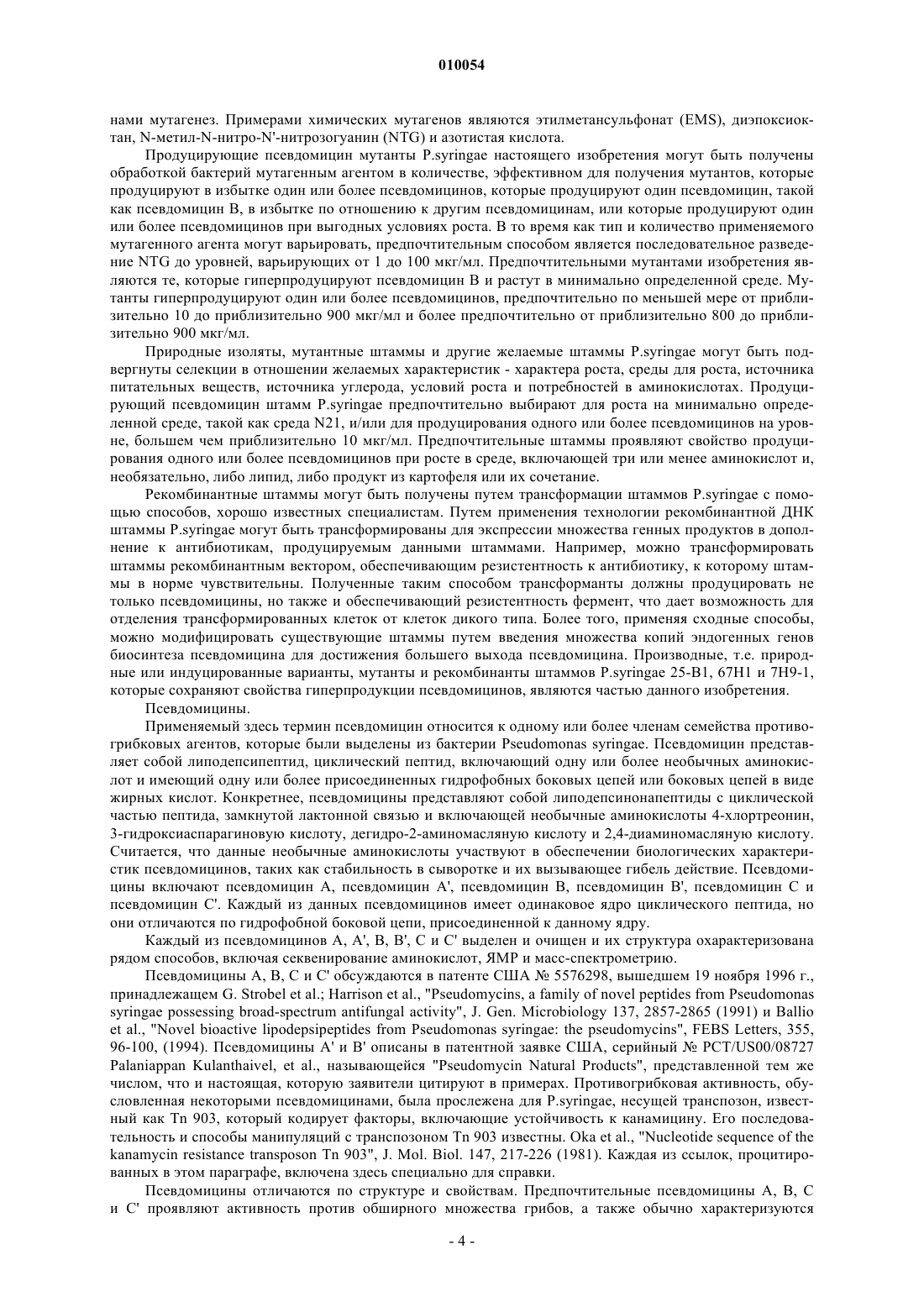 010054

нами мутагенез. Примерами химических мутагенов являются этилметансульфонат (EMS), диэпоксиоктан, N-метил-N-нитро-N'-нитрозогуанин (NTG) и азотистая кислота.

Продуцирующие псевдомицин мутанты P.syringae настоящего изобретения могут быть получены обработкой бактерий мутагенным агентом в количестве, эффективном для получения мутантов, которые продуцируют в избытке один или более псевдомицинов, которые продуцируют один псевдомицин, такой как псевдомицин B, в избытке по отношению к другим псевдомицинам, или которые продуцируют один или более псевдомицинов при выгодных условиях роста. В то время как тип и количество применяемого мутагенного агента могут варьировать, предпочтительным способом является последовательное разведение NTG до уровней, варьирующих от 1 до 100 мкг/мл. Предпочтительными мутантами изобретения являются те, которые гиперпродуцируют псевдомицин B и растут в минимально определенной среде. Мутанты гиперпродуцируют один или более псевдомицинов, предпочтительно по меньшей мере от приблизительно 10 до приблизительно 900 мкг/мл и более предпочтительно от приблизительно 800 до приблизительно 900 мкг/мл.

Природные изоляты, мутантные штаммы и другие желаемые штаммы P.syringae могут быть подвергнуты селекции в отношении желаемых характеристик - характера роста, среды для роста, источника питательных веществ, источника углерода, условий роста и потребностей в аминокислотах. Продуцирующий псевдомицин штамм P.syringae предпочтительно выбирают для роста на минимально определенной среде, такой как среда N21, и/или для продуцирования одного или более псевдомицинов на уровне, большем чем приблизительно 10 мкг/мл. Предпочтительные штаммы проявляют свойство продуцирования одного или более псевдомицинов при росте в среде, включающей три или менее аминокислот и, необязательно, либо липид, либо продукт из картофеля или их сочетание.

Рекомбинантные штаммы могут быть получены путем трансформации штаммов P.syringae с помощью способов, хорошо известных специалистам. Путем применения технологии рекомбинантной ДНК штаммы P.syringae могут быть трансформированы для экспрессии множества генных продуктов в дополнение к антибиотикам, продуцируемым данными штаммами. Например, можно трансформировать штаммы рекомбинантным вектором, обеспечивающим резистентность к антибиотику, к которому штаммы в норме чувствительны. Полученные таким способом трансформанты должны продуцировать не только псевдомицины, но также и обеспечивающий резистентность фермент, что дает возможность для отделения трансформированных клеток от клеток дикого типа. Более того, применяя сходные способы, можно модифицировать существующие штаммы путем введения множества копий эндогенных генов биосинтеза псевдомицина для достижения большего выхода псевдомицина. Производные, т.е. природные или индуцированные варианты, мутанты и рекомбинанты штаммов P.syringae 25-B1, 67H1 и 7H9-1, которые сохраняют свойства гиперпродукции псевдомицинов, являются частью данного изобретения.

Псевдомицины.

Применяемый здесь термин псевдомицин относится к одному или более членам семейства противогрибковых агентов, которые были выделены из бактерии Pseudomonas syringae. Псевдомицин представляет собой липодепсипептид, циклический пептид, включающий одну или более необычных аминокислот и имеющий одну или более присоединенных гидрофобных боковых цепей или боковых цепей в виде жирных кислот. Конкретнее, псевдомицины представляют собой липодепсинонапептиды с циклической частью пептида, замкнутой лактонной связью и включающей необычные аминокислоты 4-хлортреонин, 3-гидроксиаспарагиновую кислоту, дегидро-2-аминомасляную кислоту и 2,4-диаминомасляную кислоту. Считается, что данные необычные аминокислоты участвуют в обеспечении биологических характеристик псевдомицинов, таких как стабильность в сыворотке и их вызывающее гибель действие. Псевдомицины включают псевдомицин A, псевдомицин A', псевдомицин B, псевдомицин B', псевдомицин C и псевдомицин C'. Каждый из данных псевдомицинов имеет одинаковое ядро циклического пептида, но они отличаются по гидрофобной боковой цепи, присоединенной к данному ядру.

Каждый из псевдомицинов A, A', B, B', C и C' выделен и очищен и их структура охарактеризована рядом способов, включая секвенирование аминокислот, ЯМР и масс-спектрометрию.

Псевдомицины A, B, C и C' обсуждаются в патенте США № 5576298, вышедшем 19 ноября 1996 г., принадлежащем G. Strobel et al.; Harrison et al., "Pseudomycins, a family of novel peptides from Pseudomonas syringae possessing broad-spectrum antifungal activity", J. Gen. Microbiology 137, 2857-2865 (1991) и Ballio et al., "Novel bioactive lipodepsipeptides from Pseudomonas syringae: the pseudomycins", FEBS Letters, 355, 96-100, (1994). Псевдомицины A' и B' описаны в патентной заявке США, серийный № PCT/US00/08727 Palaniappan Kulanthaivel, et al., называющейся "Pseudomycin Natural Products", представленной тем же числом, что и настоящая, которую заявители цитируют в примерах. Противогрибковая активность, обусловленная некоторыми псевдомицинами, была прослежена для P.syringae, несущей транспозон, известный как Tn 903, который кодирует факторы, включающие устойчивость к канамицину. Его последовательность и способы манипуляций с транспозоном Tn 903 известны. Oka et al., "Nucleotide sequence of the kanamycin resistance transposon Tn 903", J. Mol. Biol. 147, 217-226 (1981). Каждая из ссылок, процитированных в этом параграфе, включена здесь специально для справки.

Псевдомицины отличаются по структуре и свойствам. Предпочтительные псевдомицины A, B, C и C' проявляют активность против обширного множества грибов, а также обычно характеризуются

- 4 -